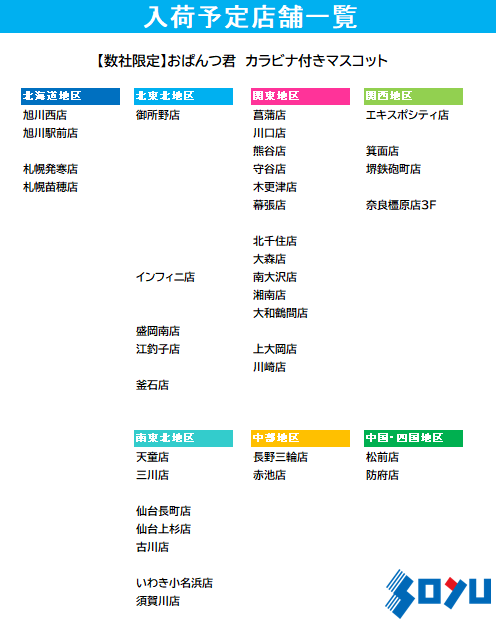 入荷予定店舗一覧

【数社限定】おぱんつ君 カラビナ付きマスコット

北海道地区
旭川西店
旭川駅前店

札幌発寒店
札幌苗穂店

北東北地区
御所野店

インフィニ店

盛岡南店
江釣子店

釜石店

関東地区
菖蒲店
川口店
熊谷店
守谷店
木更津店
幕張店

北千住店
大森店
南大沢店
湘南店
大和鶴間店

上大岡店
川崎店

関西地区
エキスポシティ店

箕面店
堺鉄砲町店

奈良橿原店3F

南東北地区
天童店
三川店

仙台長町店
仙台上杉店
古川店

いわき小名浜店
須賀川店

中部地区
長野三輪店
赤池店

中国・四国地区
松前店
防府店

SOYU